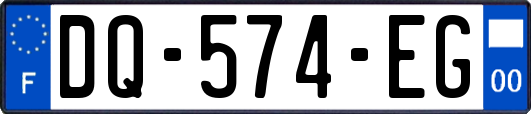 F

DQ-574-EG

00